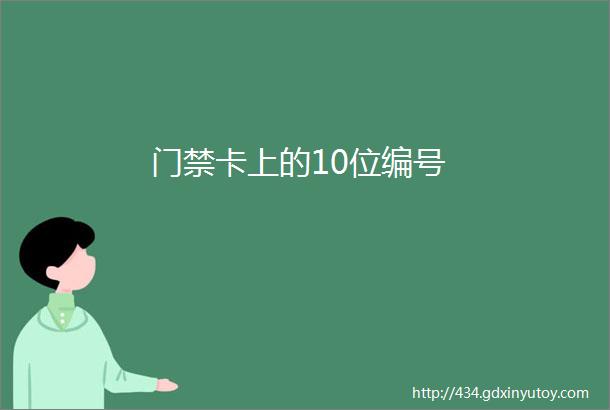 门禁卡上的10位编号

http://434.gdxinyutoy.com